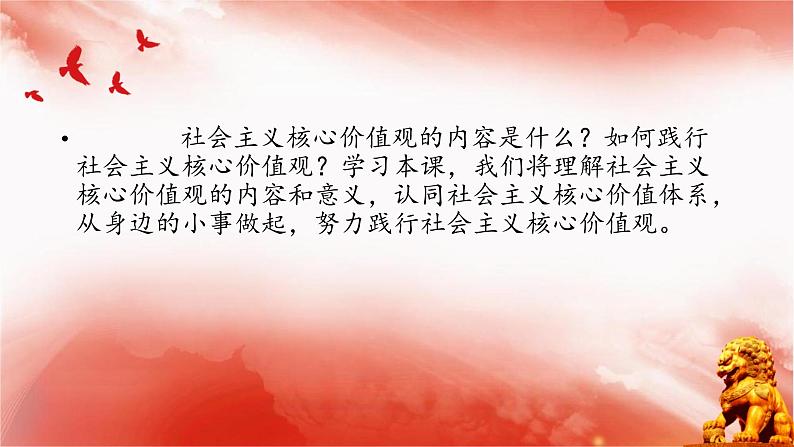 • 社会主义核心价值观的内容是什么？如何践行社会主义核心价值观？学习本课，我们将理解社会主义核心价值观的内容和意义，认同社会主义核心价值体系，从身边的小事做起，努力践行社会主义核心价值观。